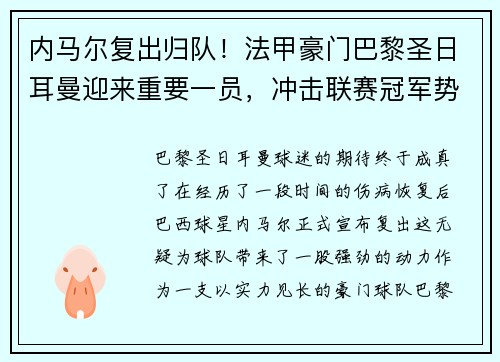 内马尔复出归队！法甲豪门巴黎圣日耳曼迎来重要一员，冲击联赛冠军势

巴黎圣日耳曼球迷的期待终于成真了在经历了一段时间的伤病恢复后巴西球星内马尔正式宣布复出这无疑为球队带来了一股强劲的动力作为一支以实力见长的豪门球队巴黎